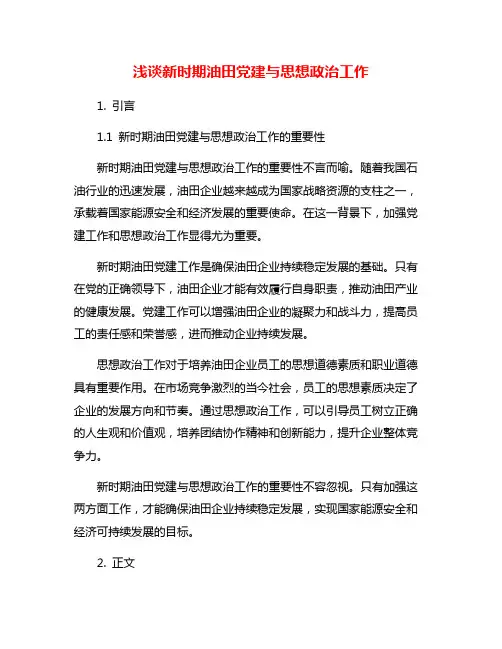 浅谈新时期油田党建与思想政治工作

1. 引言

1.1 新时期油田党建与思想政治工作的重要性

新时期油田党建与思想政治工作的重要性不言而喻。随着我国石油行业的迅速发展，油田企业越来越成为国家战略资源的支柱之一，承载着国家能源安全和经济发展的重要使命。在这一背景下，加强党建工作和思想政治工作显得尤为重要。

新时期油田党建工作是确保油田企业持续稳定发展的基础。只有在党的正确领导下，油田企业才能有效履行自身职责，推动油田产业的健康发展。党建工作可以增强油田企业的凝聚力和战斗力，提高员工的责任感和荣誉感，进而推动企业持续发展。

思想政治工作对于培养油田企业员工的思想道德素质和职业道德具有重要作用。在市场竞争激烈的当今社会，员工的思想素质决定了企业的发展方向和节奏。通过思想政治工作，可以引导员工树立正确的人生观和价值观，培养团结协作精神和创新能力，提升企业整体竞争力。

新时期油田党建与思想政治工作的重要性不容忽视。只有加强这两方面工作，才能确保油田企业持续稳定发展，实现国家能源安全和经济可持续发展的目标。

2. 正文